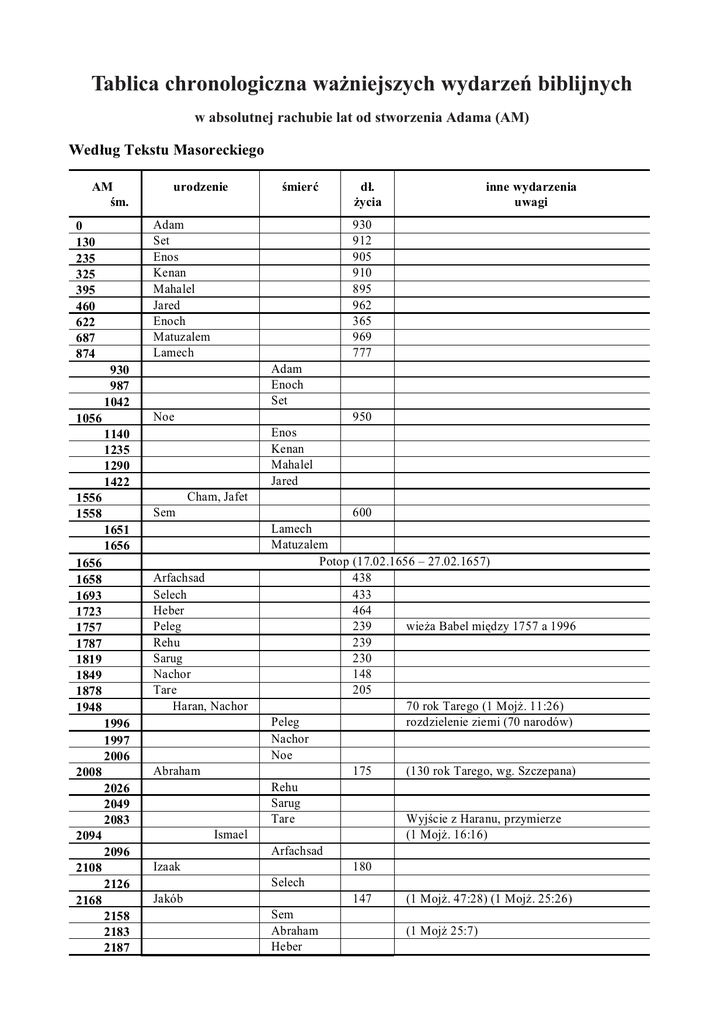 Tablica chronologiczna ważniejszych wydarzeń biblijnych

w absolutnej rachubie lat od stworzenia Adama (AM)

Według Tekstu Masoreckiego

| AM śm. | urodzenie | śmierć | dł. życia | inne wydarzenia uwagi |
|---|---|---|---|---|
| 0 | Adam | | 930 | |
| 130 | Set | | 912 | |
| 235 | Enos | | 905 | |
| 325 | Kenan | | 910 | |
| 395 | Mahalel | | 895 | |
| 460 | Jared | | 962 | |
| 622 | Enoch | | 365 | |
| 687 | Matuzalem | | 969 | |
| 874 | Lamech | | 777 | |
| 930 | | Adam | | |
| 987 | | Enoch | | |
| 1042 | | Set | | |
| 1056 | Noe | | 950 | |
| 1140 | | Enos | | |
| 1235 | | Kenan | | |
| 1290 | | Mahalel | | |
| 1422 | | Jared | | |
| 1556 | Cham, Jafet | | | |
| 1558 | Sem | | 600 | |
| 1651 | | Lamech | | |
| 1656 | | Matuzalem | | |
| 1656 | Potop (17.02.1656 – 27.02.1657) | | | |
| 1658 | Arfachsad | | 438 | |
| 1693 | Selech | | 433 | |
| 1723 | Heber | | 464 | |
| 1757 | Peleg | | 239 | wieża Babel między 1757 a 1996 |
| 1787 | Rehu | | 239 | |
| 1819 | Sarug | | 230 | |
| 1849 | Nachor | | 148 | |
| 1878 | Tare | | 205 | |
| 1948 | Haran, Nachor | | | 70 rok Tarego (1 Mojż. 11:26) |
| 1996 | | Peleg | | rozdzielenie ziemi (70 narodów) |
| 1997 | | Nachor | | |
| 2006 | | Noe | | |
| 2008 | Abraham | | 175 | (130 rok Tarego, wg. Szczepana) |
| 2026 | | Rehu | | |
| 2049 | | Sarug | | |
| 2083 | | Tare | | Wyjście z Haranu, przymierze |
| 2094 | Ismael | | | (1 Mojż. 16:16) |
| 2096 | | Arfachsad | | |
| 2108 | Izaak | | 180 | |
| 2126 | | Selech | | |
| 2168 | Jakób | | 147 | (1 Mojż. 47:28) (1 Mojż. 25:26) |
| 2158 | | Sem | | |
| 2183 | | Abraham | | (1 Mojż 25:7) |
| 2187 | | Heber | | |